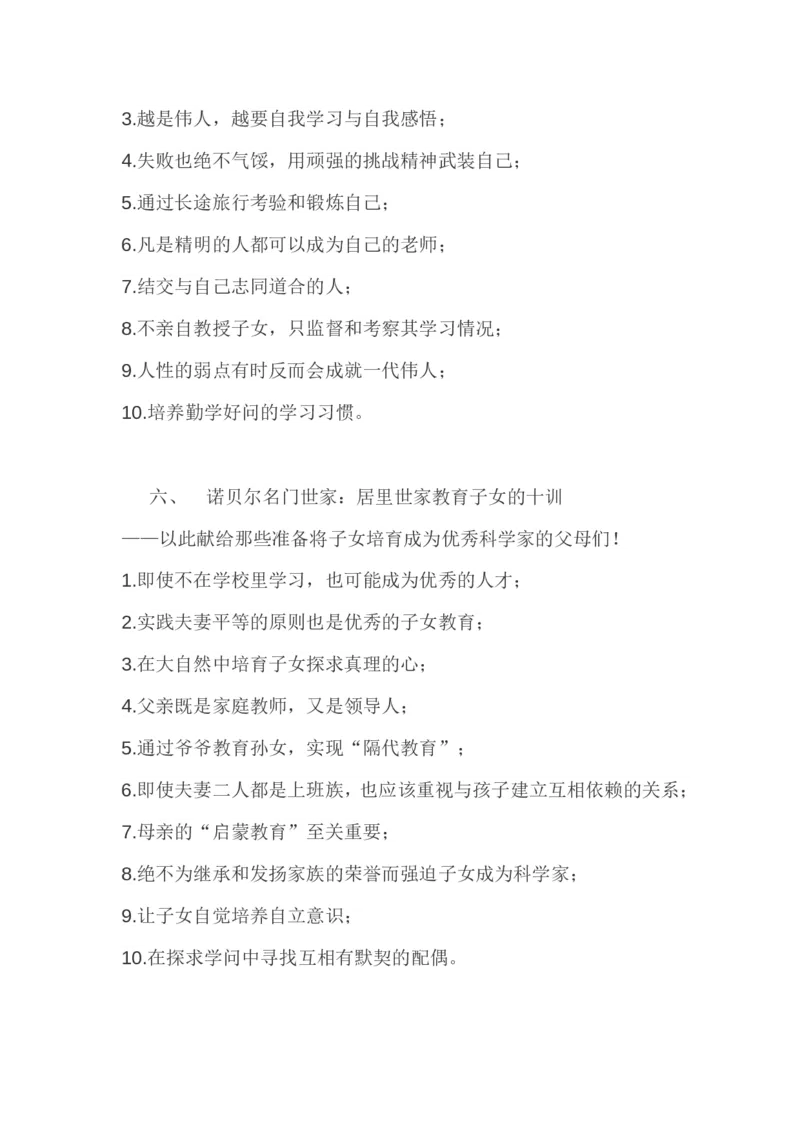 3.越是伟人，越要自我学习与自我感悟；

4.失败也绝不气馁，用顽强的挑战精神武装自己；

5.通过长途旅行考验和锻炼自己；

6.凡是精明的人都可以成为自己的老师；

7.结交与自己志同道合的人；

8.不亲自教授子女，只监督和考察其学习情况；

9.人性的弱点有时反而会成就一代伟人；

10.培养勤学好问的学习习惯。

六、　诺贝尔名门世家：居里世家教育子女的十训

——以此献给那些准备将子女培育成为优秀科学家的父母们！

1.即使不在学校里学习，也可能成为优秀的人才；

2.实践夫妻平等的原则也是优秀的子女教育；

3.在大自然中培育子女探求真理的心；

4.父亲既是家庭教师，又是领导人；

5.通过爷爷教育孙女，实现“隔代教育”；

6.即使夫妻二人都是上班族，也应该重视与孩子建立互相依赖的关系；

7.母亲的“启蒙教育”至关重要；

8.绝不为继承和发扬家族的荣誉而强迫子女成为科学家；

9.让子女自觉培养自立意识；

10.在探求学问中寻找互相有默契的配偶。